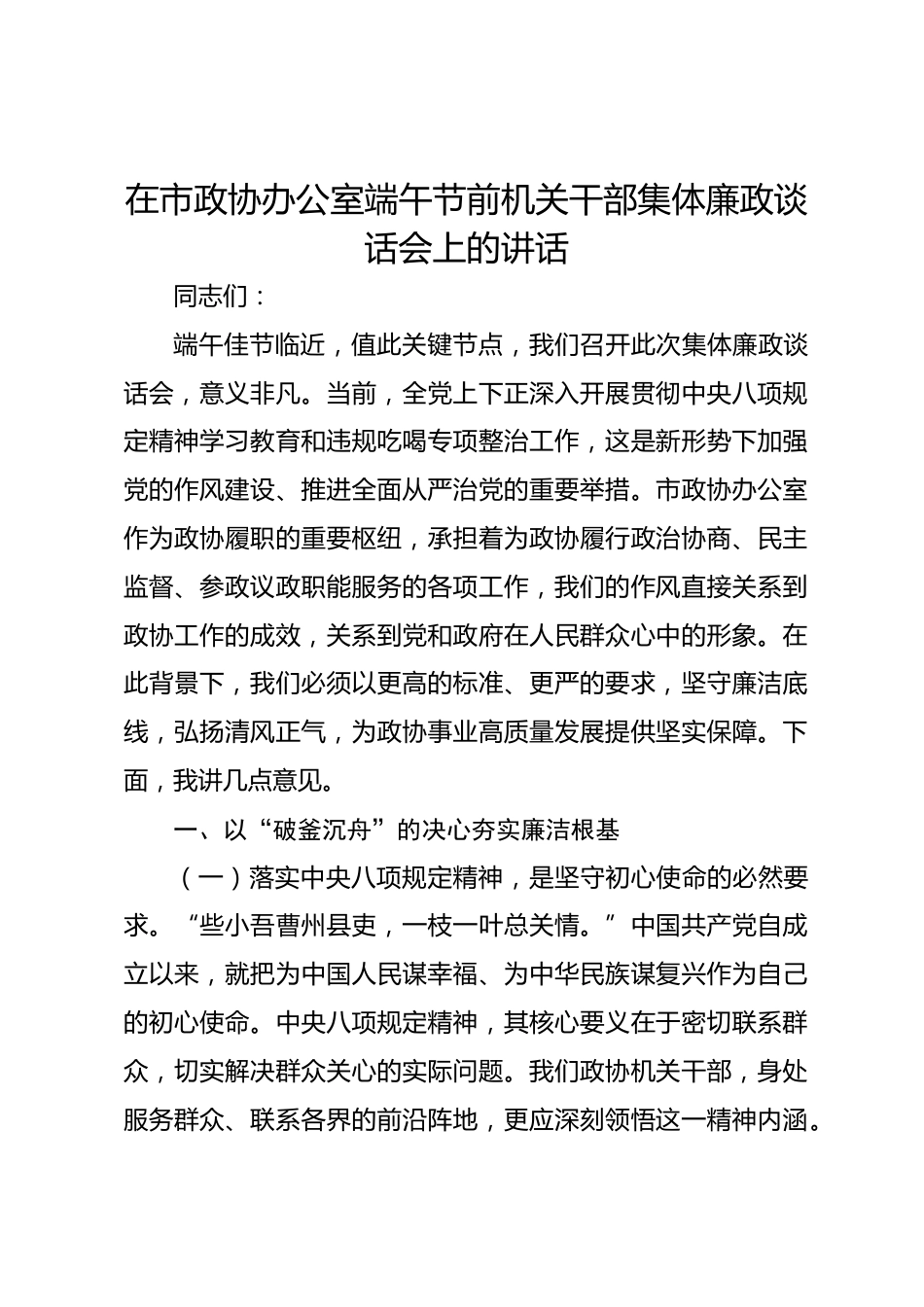 在市政协办公室端午节前机关干部集体廉政谈话会上的讲话

同志们：

端午佳节临近，值此关键节点，我们召开此次集体廉政谈话会，意义非凡。当前，全党上下正深入开展贯彻中央八项规定精神学习教育和违规吃喝专项整治工作，这是新形势下加强党的作风建设、推进全面从严治党的重要举措。市政协办公室作为政协履职的重要枢纽，承担着为政协履行政治协商、民主监督、参政议政职能服务的各项工作，我们的作风直接关系到政协工作的成效，关系到党和政府在人民群众心中的形象。在此背景下，我们必须以更高的标准、更严的要求，坚守廉洁底线，弘扬清风正气，为政协事业高质量发展提供坚实保障。下面，我讲几点意见。

一、以“破釜沉舟”的决心夯实廉洁根基

（一）落实中央八项规定精神，是坚守初心使命的必然要求。“些小吾曹州县吏，一枝一叶总关情。”中国共产党自成立以来，就把为中国人民谋幸福、为中华民族谋复兴作为自己的初心使命。中央八项规定精神，其核心要义在于密切联系群众，切实解决群众关心的实际问题。我们政协机关干部，身处服务群众、联系各界的前沿阵地，更应深刻领悟这一精神内涵。